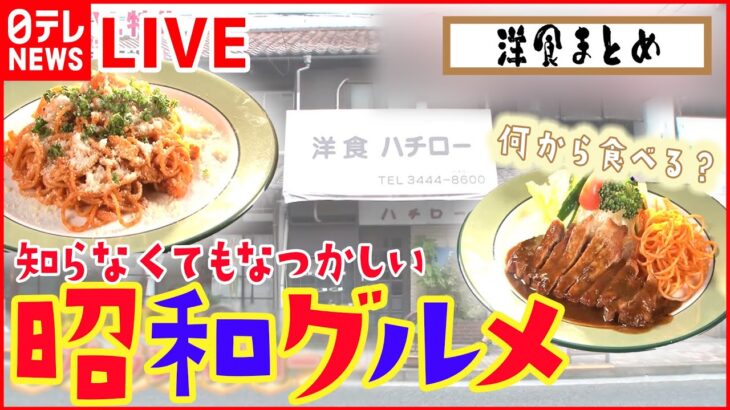 日テレ NEWS LIVE

洋食まとめ

洋食 ハチロー
TEL 3444-8600
ハチロー

何から食べる？

知らなくてもなつかしい
昭和グルメ